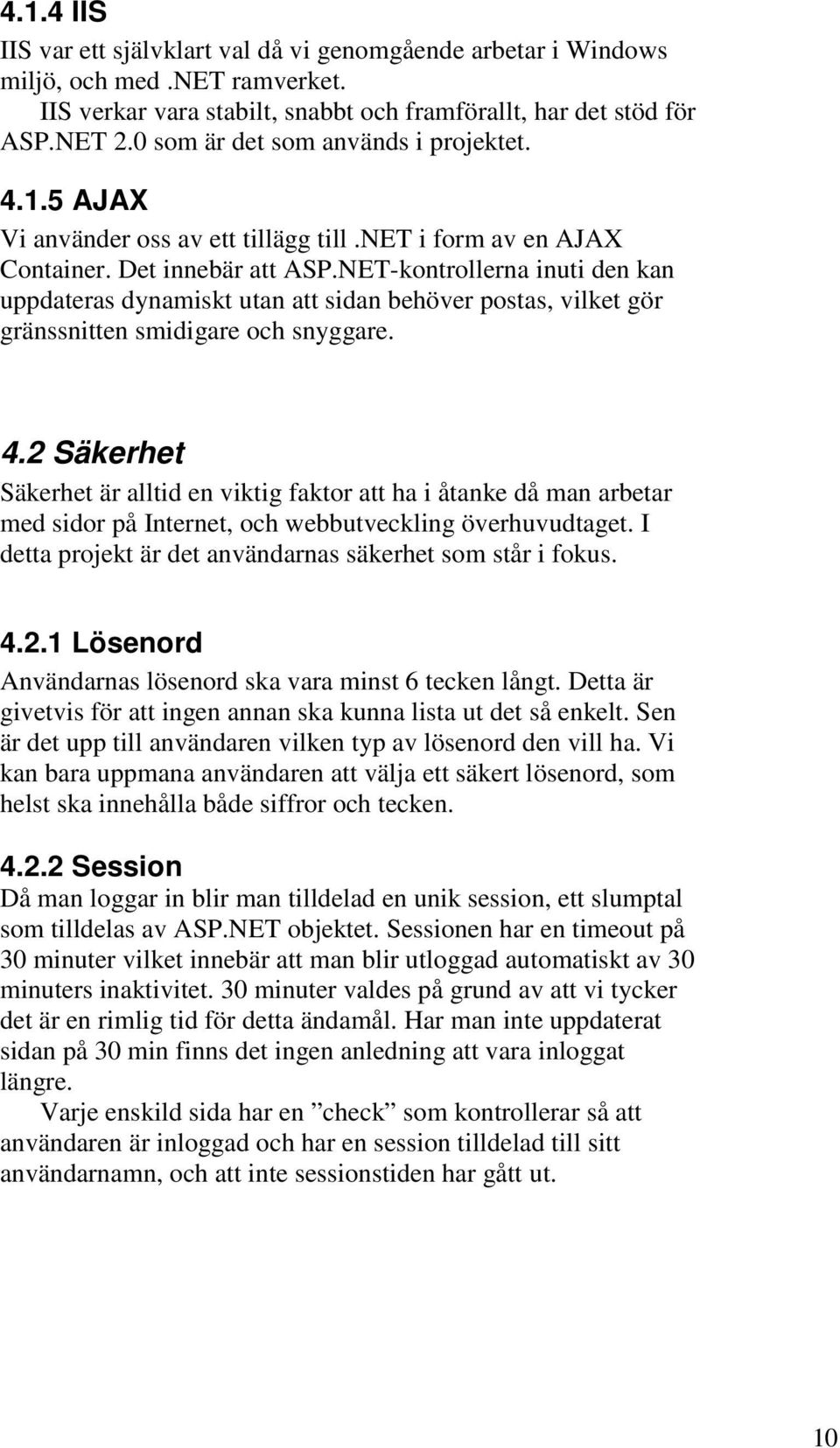 4.1.4 IIS

IIS var ett självklart val då vi genomgående arbetar i Windows miljö, och med .NET ramverket.

IIS verkar vara stabilt, snabbt och framförallt, har det stöd för ASP.NET 2.0 som är det som används i projektet.

4.1.5 AJAX

Vi använder oss av ett tillägg till .NET i form av en AJAX Container. Det innebär att ASP.NET-kontrollerna inuti den kan uppdateras dynamiskt utan att sidan behöver postas, vilket gör gränssnitten smidigare och snyggare.

4.2 Säkerhet

Säkerhet är alltid en viktig faktor att ha i åtanke då man arbetar med sidor på Internet, och webbutveckling överhuvudtaget. I detta projekt är det användarnas säkerhet som står i fokus.

4.2.1 Lösenord

Användarnas lösenord ska vara minst 6 tecken långt. Detta är givetvis för att ingen annan ska kunna lista ut det så enkelt. Sen är det upp till användaren vilken typ av lösenord den vill ha. Vi kan bara uppmana användaren att välja ett säkert lösenord, som helst ska innehålla både siffror och tecken.

4.2.2 Session

Då man loggar in blir man tilldelad en unik session, ett slumptal som tilldelas av ASP.NET objektet. Sessionen har en timeout på 30 minuter vilket innebär att man blir utloggad automatiskt av 30 minuters inaktivitet. 30 minuter valdes på grund av att vi tycker det är en rimlig tid för detta ändamål. Har man inte uppdaterat sidan på 30 min finns det ingen anledning att vara inloggat längre.

Varje enskild sida har en ”check” som kontrollerar så att användaren är inloggad och har en session tilldelad till sitt användarnamn, och att inte sessionstiden har gått ut.

10